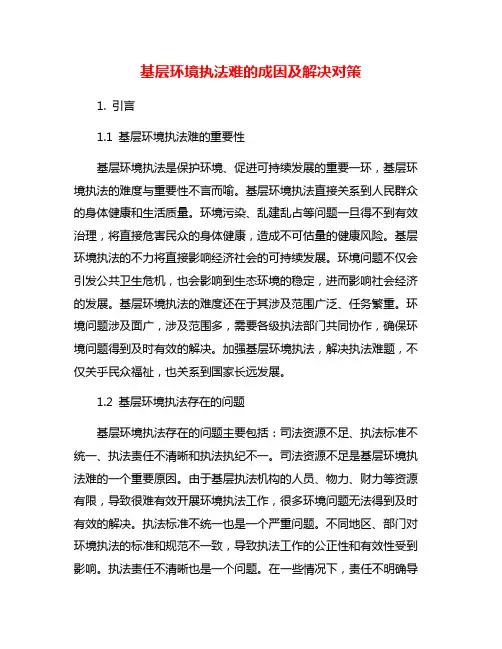 基层环境执法难的成因及解决对策

1. 引言

1.1 基层环境执法难的重要性

基层环境执法是保护环境、促进可持续发展的重要一环，基层环境执法的难度与重要性不言而喻。基层环境执法直接关系到人民群众的身体健康和生活质量。环境污染、乱建乱占等问题一旦得不到有效治理，将直接危害民众的身体健康，造成不可估量的健康风险。基层环境执法的不力将直接影响经济社会的可持续发展。环境问题不仅会引发公共卫生危机，也会影响到生态环境的稳定，进而影响社会经济的发展。基层环境执法的难度还在于其涉及范围广泛、任务繁重。环境问题涉及面广，涉及范围多，需要各级执法部门共同协作，确保环境问题得到及时有效的解决。加强基层环境执法，解决执法难题，不仅关乎民众福祉，也关系到国家长远发展。

1.2 基层环境执法存在的问题

基层环境执法存在的问题主要包括：司法资源不足、执法标准不统一、执法责任不清晰和执法执纪不一。司法资源不足是基层环境执法难的一个重要原因。由于基层执法机构的人员、物力、财力等资源有限，导致很难有效开展环境执法工作，很多环境问题无法得到及时有效的解决。执法标准不统一也是一个严重问题。不同地区、部门对环境执法的标准和规范不一致，导致执法工作的公正性和有效性受到影响。执法责任不清晰也是一个问题。在一些情况下，责任不明确导